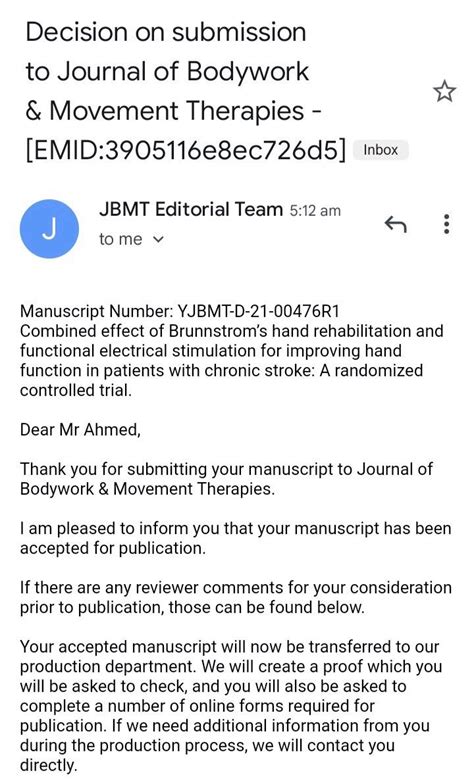 Decision on submission to Journal of Bodywork & Movement Therapies - [EMID:3905116e8ec726d5] Inbox

J

JBMT Editorial Team 5:12 am

to me

Manuscript Number: YJBMT-D-21-00476R1
Combined effect of Brunnstrom's hand rehabilitation and functional electrical stimulation for improving hand function in patients with chronic stroke: A randomized controlled trial.

Dear Mr Ahmed,

Thank you for submitting your manuscript to Journal of Bodywork & Movement Therapies.

I am pleased to inform you that your manuscript has been accepted for publication.

If there are any reviewer comments for your consideration prior to publication, those can be found below.

Your accepted manuscript will now be transferred to our production department. We will create a proof which you will be asked to check, and you will also be asked to complete a number of online forms required for publication. If we need additional information from you during the production process, we will contact you directly.